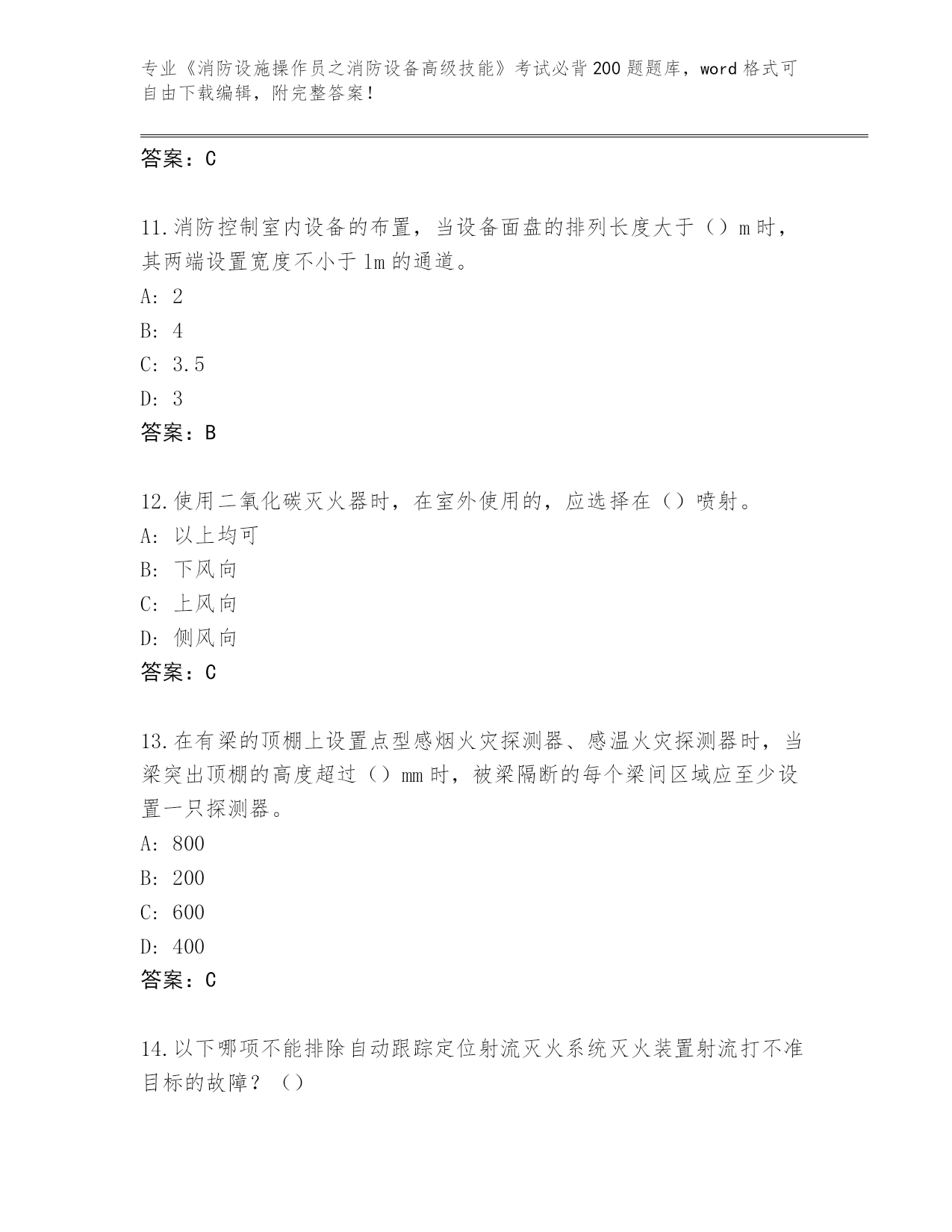 专业《消防设施操作员之消防设备高级技能》考试必背200题题库，word格式可自由下载编辑，附完整答案！

答案：C

11.消防控制室内设备的布置，当设备面盘的排列长度大于（）m时，其两端设置宽度不小于1m的通道。
A: 2
B: 4
C: 3.5
D: 3
答案：B

12.使用二氧化碳灭火器时，在室外使用的，应选择在（）喷射。
A: 以上均可
B: 下风向
C: 上风向
D: 侧风向
答案：C

13.在有梁的顶棚上设置点型感烟火灾探测器、感温火灾探测器时，当梁突出顶棚的高度超过（）mm时，被梁隔断的每个梁间区域应至少设置一只探测器。
A: 800
B: 200
C: 600
D: 400
答案：C

14.以下哪项不能排除自动跟踪定位射流灭火系统灭火装置射流打不准目标的故障？（）